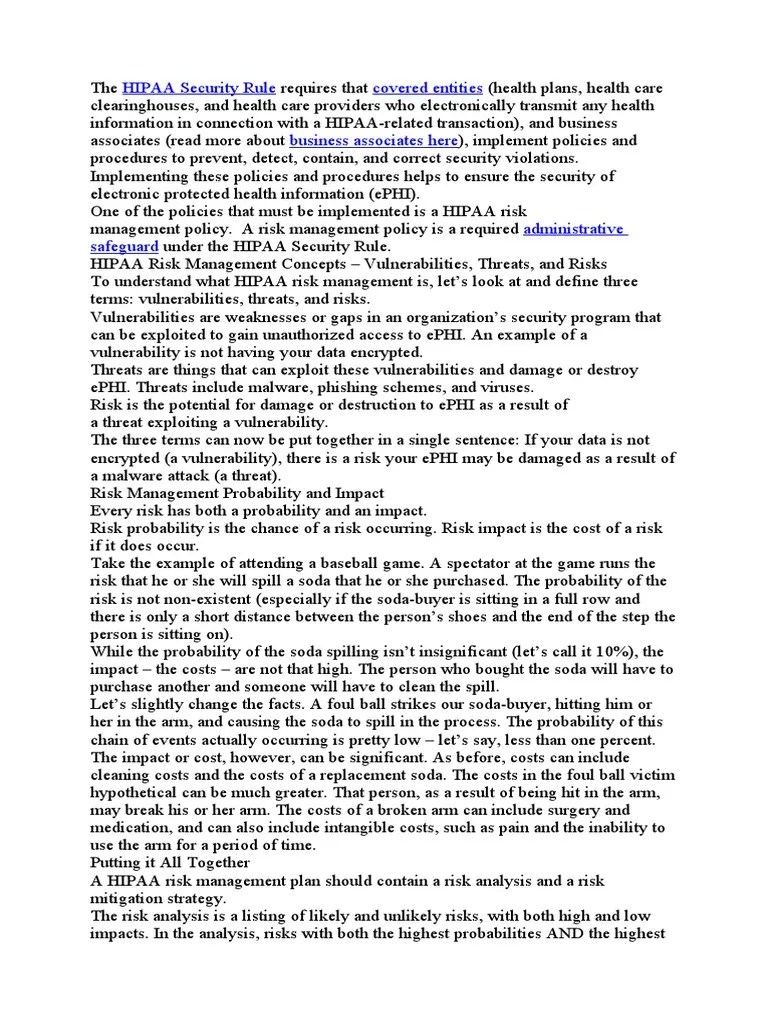 The HIPAA Security Rule requires that covered entities (health plans, health care clearinghouses, and health care providers who electronically transmit any health information in connection with a HIPAA-related transaction), and business associates (read more about business associates here), implement policies and procedures to prevent, detect, contain, and correct security violations. Implementing these policies and procedures helps to ensure the security of electronic protected health information (ePHI).
One of the policies that must be implemented is a HIPAA risk management policy. A risk management policy is a required administrative safeguard under the HIPAA Security Rule.
HIPAA Risk Management Concepts – Vulnerabilities, Threats, and Risks
To understand what HIPAA risk management is, let's look at and define three terms: vulnerabilities, threats, and risks.
Vulnerabilities are weaknesses or gaps in an organization's security program that can be exploited to gain unauthorized access to ePHI. An example of a vulnerability is not having your data encrypted.
Threats are things that can exploit these vulnerabilities and damage or destroy ePHI. Threats include malware, phishing schemes, and viruses.
Risk is the potential for damage or destruction to ePHI as a result of a threat exploiting a vulnerability.
The three terms can now be put together in a single sentence: If your data is not encrypted (a vulnerability), there is a risk your ePHI may be damaged as a result of a malware attack (a threat).
Risk Management Probability and Impact
Every risk has both a probability and an impact.
Risk probability is the chance of a risk occurring. Risk impact is the cost of a risk if it does occur.
Take the example of attending a baseball game. A spectator at the game runs the risk that he or she will spill a soda that he or she purchased. The probability of the risk is not non-existent (especially if the soda-buyer is sitting in a full row and there is only a short distance between the person's shoes and the end of the step the person is sitting on).
While the probability of the soda spilling isn't insignificant (let's call it 10%), the impact – the costs – are not that high. The person who bought the soda will have to purchase another and someone will have to clean the spill.
Let's slightly change the facts. A foul ball strikes our soda-buyer, hitting him or her in the arm, and causing the soda to spill in the process. The probability of this chain of events actually occurring is pretty low – let's say, less than one percent. The impact or cost, however, can be significant. As before, costs can include cleaning costs and the costs of a replacement soda. The costs in the foul ball victim hypothetical can be much greater. That person, as a result of being hit in the arm, may break his or her arm. The costs of a broken arm can include surgery and medication, and can also include intangible costs, such as pain and the inability to use the arm for a period of time.
Putting it All Together
A HIPAA risk management plan should contain a risk analysis and a risk mitigation strategy.
The risk analysis is a listing of likely and unlikely risks, with both high and low impacts. In the analysis, risks with both the highest probabilities AND the highest